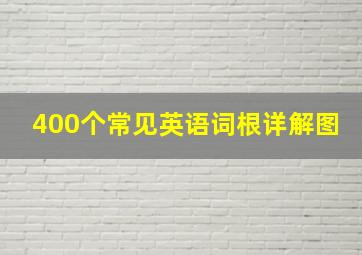 400个常见英语词根详解图